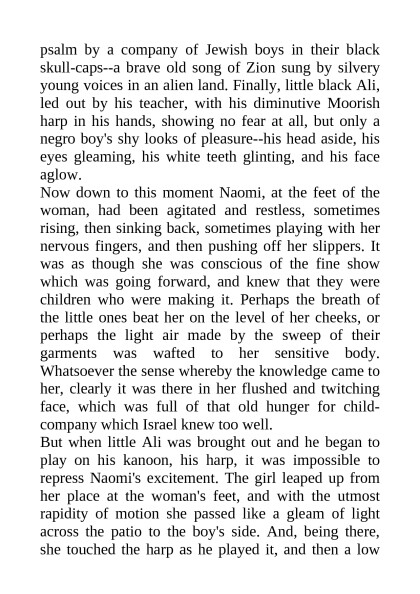 psalm by a company of Jewish boys in their black skull-caps--a brave old song of Zion sung by silvery young voices in an alien land. Finally, little black Ali, led out by his teacher, with his diminutive Moorish harp in his hands, showing no fear at all, but only a negro boy's shy looks of pleasure--his head aside, his eyes gleaming, his white teeth glinting, and his face aglow.
Now down to this moment Naomi, at the feet of the woman, had been agitated and restless, sometimes rising, then sinking back, sometimes playing with her nervous fingers, and then pushing off her slippers. It was as though she was conscious of the fine show which was going forward, and knew that they were children who were making it. Perhaps the breath of the little ones beat her on the level of her cheeks, or perhaps the light air made by the sweep of their garments was wafted to her sensitive body. Whatsoever the sense whereby the knowledge came to her, clearly it was there in her flushed and twitching face, which was full of that old hunger for child-company which Israel knew too well.
But when little Ali was brought out and he began to play on his kanoon, his harp, it was impossible to repress Naomi's excitement. The girl leaped up from her place at the woman's feet, and with the utmost rapidity of motion she passed like a gleam of light across the patio to the boy's side. And, being there, she touched the harp as he played it, and then a low